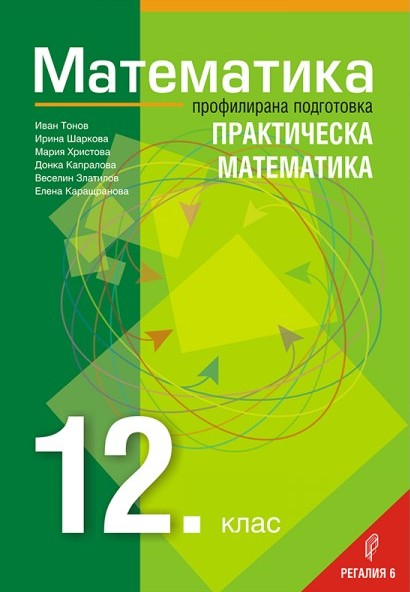 Математика

профилирана подготовка

ПРАКТИЧЕСКА
МАТЕМАТИКА

Иван Тонов
Ирина Шаркова
Мария Христова
Донка Капралова
Веселин Златилов
Елена Каращранова

12. клас

РЕГАЛИЯ 6